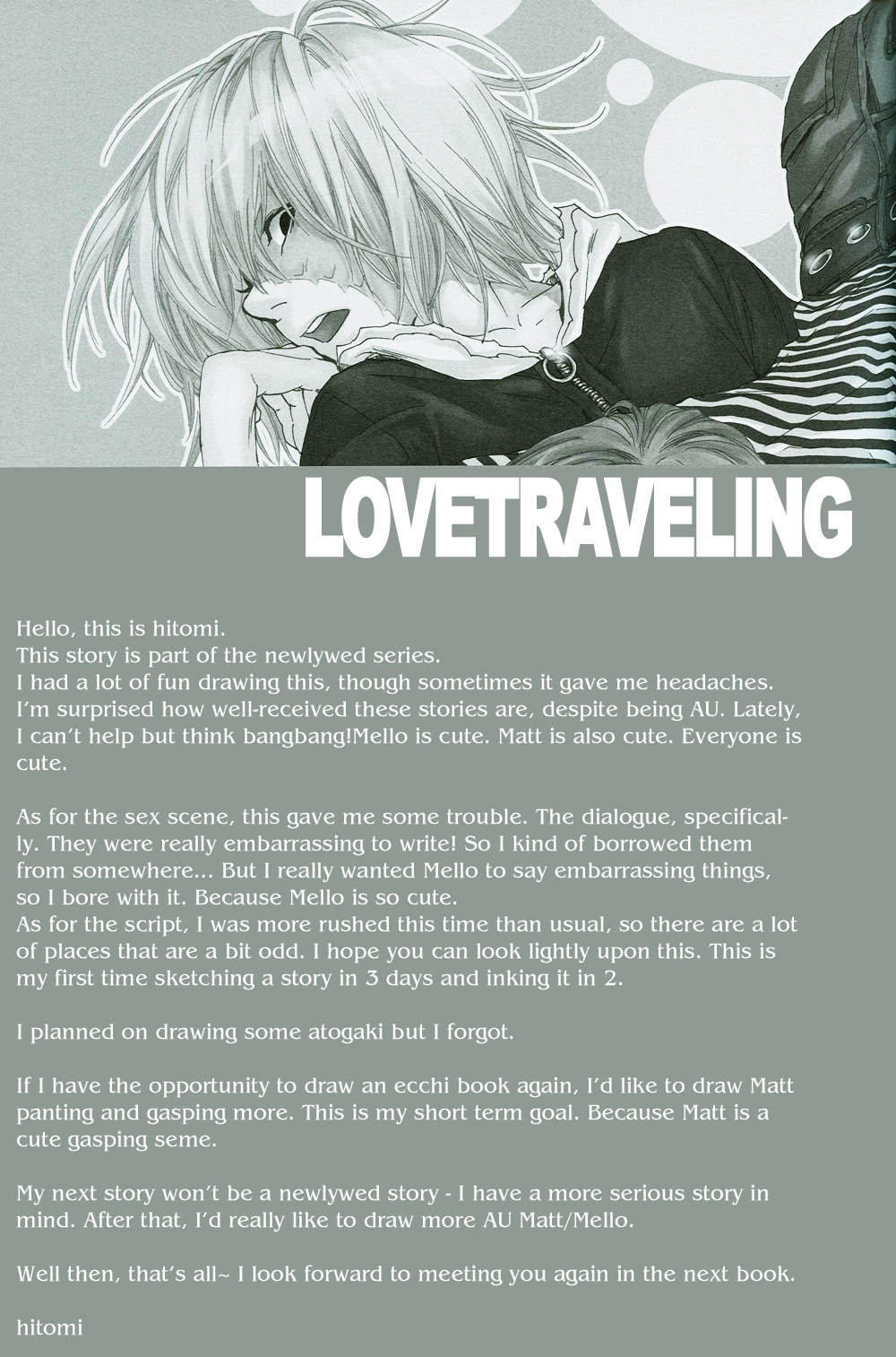 LOVETRAVELING

Hello, this is hitomi.
This story is part of the newlywed series.
I had a lot of fun drawing this, though sometimes it gave me headaches.
I'm surprised how well-received these stories are, despite being AU. Lately, I can't help but think bangbang!Mello is cute. Matt is also cute. Everyone is cute.

As for the sex scene, this gave me some trouble. The dialogue, specifically. They were really embarrassing to write! So I kind of borrowed them from somewhere... But I really wanted Mello to say embarrassing things, so I bore with it. Because Mello is so cute.
As for the script, I was more rushed this time than usual, so there are a lot of places that are a bit odd. I hope you can look lightly upon this. This is my first time sketching a story in 3 days and inking it in 2.

I planned on drawing some atogaki but I forgot.

If I have the opportunity to draw an ecchi book again, I'd like to draw Matt panting and gasping more. This is my short term goal. Because Matt is a cute gasping seme.

My next story won't be a newlywed story - I have a more serious story in mind. After that, I'd really like to draw more AU Matt/Mello.

Well then, that's all~ I look forward to meeting you again in the next book.

hitomi